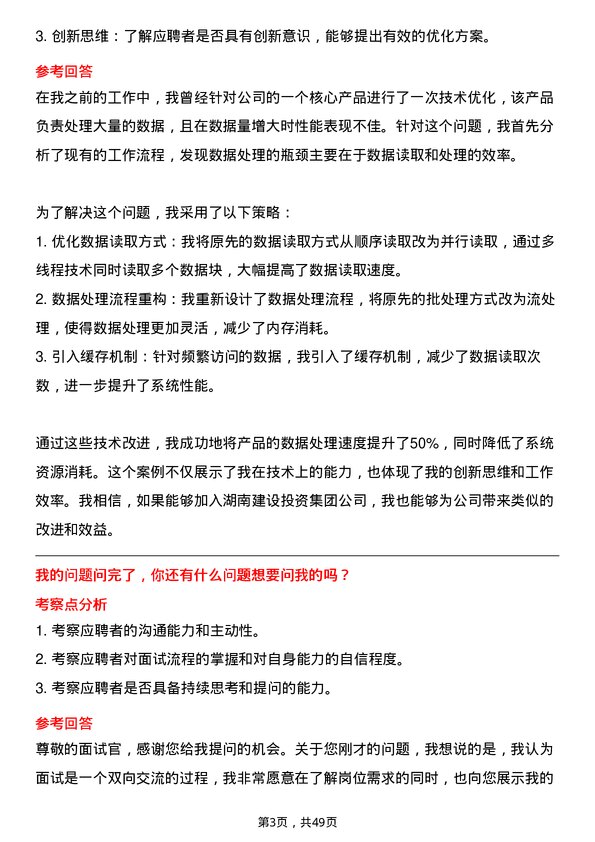 3. 创新思维：了解应聘者是否具有创新意识，能够提出有效的优化方案。

参考回答

在我之前的工作中，我曾经针对公司的一个核心产品进行了一次技术优化，该产品负责处理大量的数据，且在数据量增大时性能表现不佳。针对这个问题，我首先分析了现有的工作流程，发现数据处理的瓶颈主要在于数据读取和处理的效率。

为了解决这个问题，我采用了以下策略：

1. 优化数据读取方式：我将原先的数据读取方式从顺序读取改为并行读取，通过多线程技术同时读取多个数据块，大幅提高了数据读取速度。

2. 数据处理流程重构：我重新设计了数据处理流程，将原先的批处理方式改为流处理，使得数据处理更加灵活，减少了内存消耗。

3. 引入缓存机制：针对频繁访问的数据，我引入了缓存机制，减少了数据读取次数，进一步提升了系统性能。

通过这些技术改进，我成功地将产品的数据处理速度提升了50%，同时降低了系统资源消耗。这个案例不仅展示了我在技术上的能力，也体现了我的创新思维和工作效率。我相信，如果能够加入湖南建设投资集团公司，我也能够为公司带来类似的改进和效益。

我的问题问完了，你还有什么问题想要问我的吗？

考察点分析

1. 考察应聘者的沟通能力和主动性。

2. 考察应聘者对面试流程的掌握和对自身能力的自信程度。

3. 考察应聘者是否具备持续思考和提问的能力。

参考回答

尊敬的面试官，感谢您给我提问的机会。关于您刚才的问题，我想说的是，我认为面试是一个双向交流的过程，我非常愿意在了解岗位需求的同时，也向您展示我的

第3页，共49页